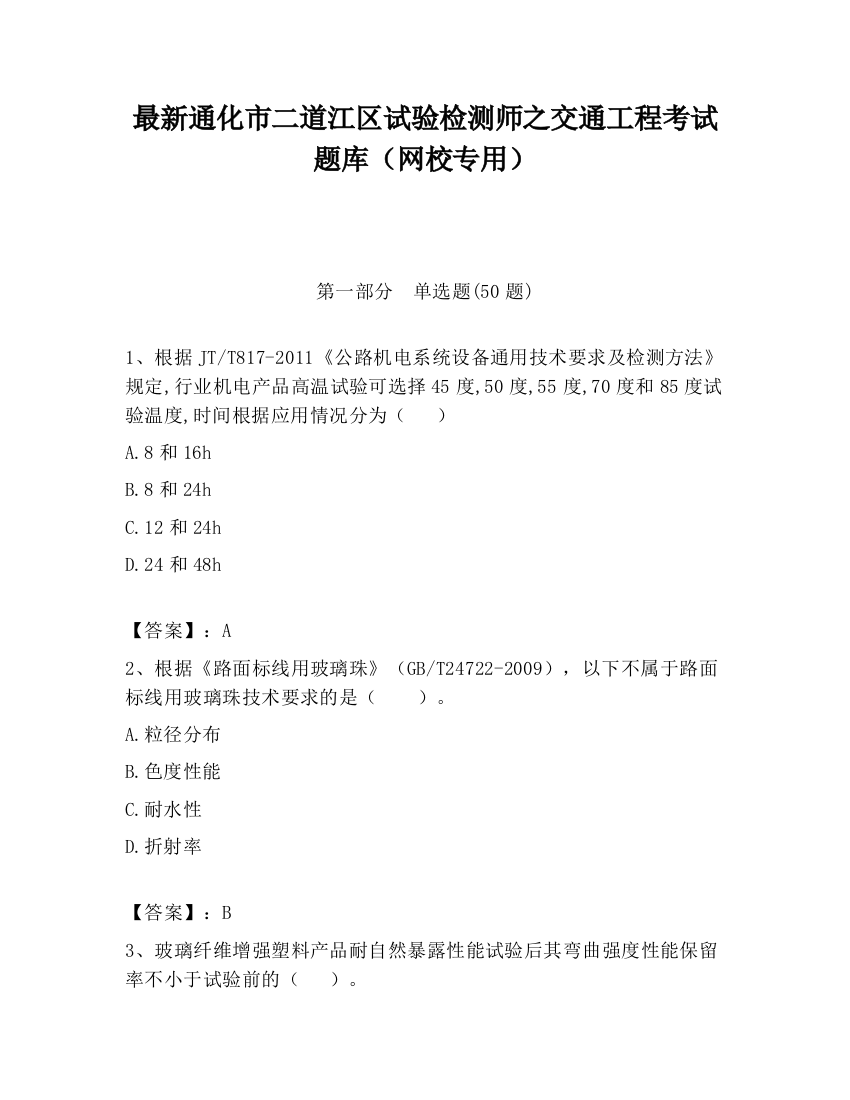 最新通化市二道江区试验检测师之交通工程考试题库（网校专用）

第一部分　单选题(50 题)

1、根据 JT/T817-2011《公路机电系统设备通用技术要求及检测方法》规定,行业机电产品高温试验可选择 45 度,50 度,55 度,70 度和 85 度试验温度,时间根据应用情况分为（　　）

A.8 和 16h

B.8 和 24h

C.12 和 24h

D.24 和 48h

【答案】：A

2、根据《路面标线用玻璃珠》（GB/T24722-2009），以下不属于路面标线用玻璃珠技术要求的是（　　）。

A.粒径分布

B.色度性能

C.耐水性

D.折射率

【答案】：B

3、玻璃纤维增强塑料产品耐自然暴露性能试验后其弯曲强度性能保留率不小于试验前的（　　）。